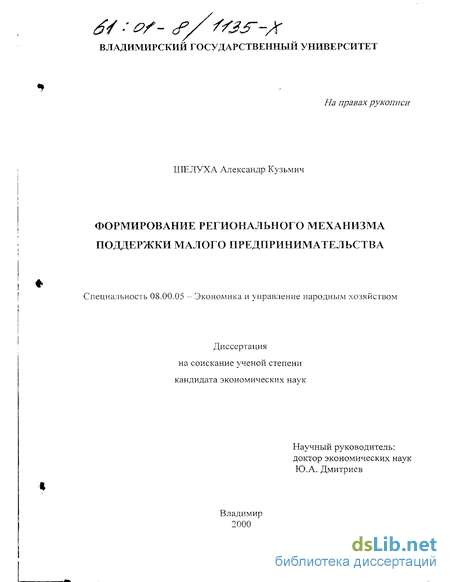 61:01-8/1135-X
ВЛАДИМИРСКИЙ ГОСУДАРСТВЕННЫЙ УНИВЕРСИТЕТ

На правах рукописи

ШЕЛУХА Александр Кузьмич

ФОРМИРОВАНИЕ РЕГИОНАЛЬНОГО МЕХАНИЗМА ПОДДЕРЖКИ МАЛОГО ПРЕДПРИНИМАТЕЛЬСТВА

Специальность 08.00.05 – Экономика и управление народным хозяйством

Диссертация
на соискание ученой степени
кандидата экономических наук

Научный руководитель:
доктор экономических наук
Ю.А. Дмитриев

Владимир
2000

dsLib.net
библиотека диссертаций